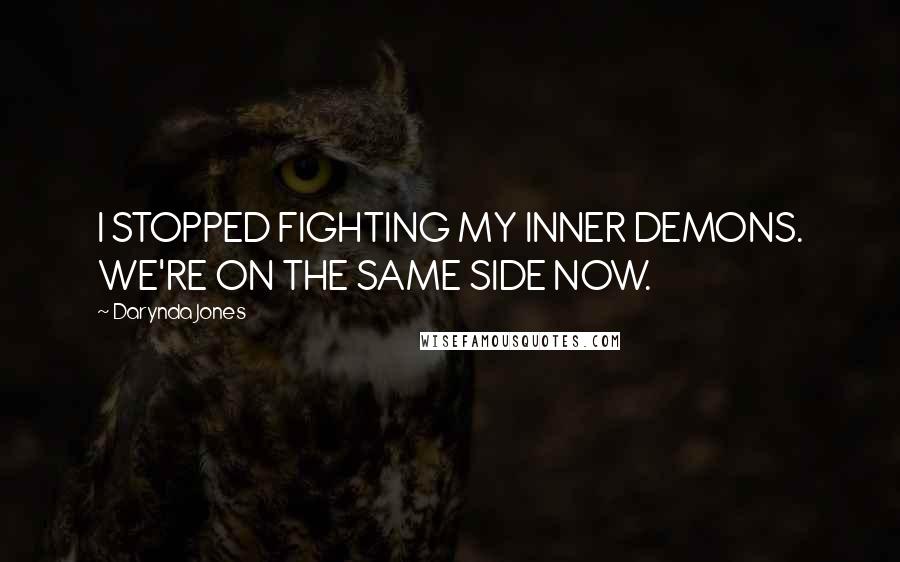 I STOPPED FIGHTING MY INNER DEMONS. WE'RE ON THE SAME SIDE NOW.

~ Darynda Jones

WISEFAMOUSQUOTES.COM